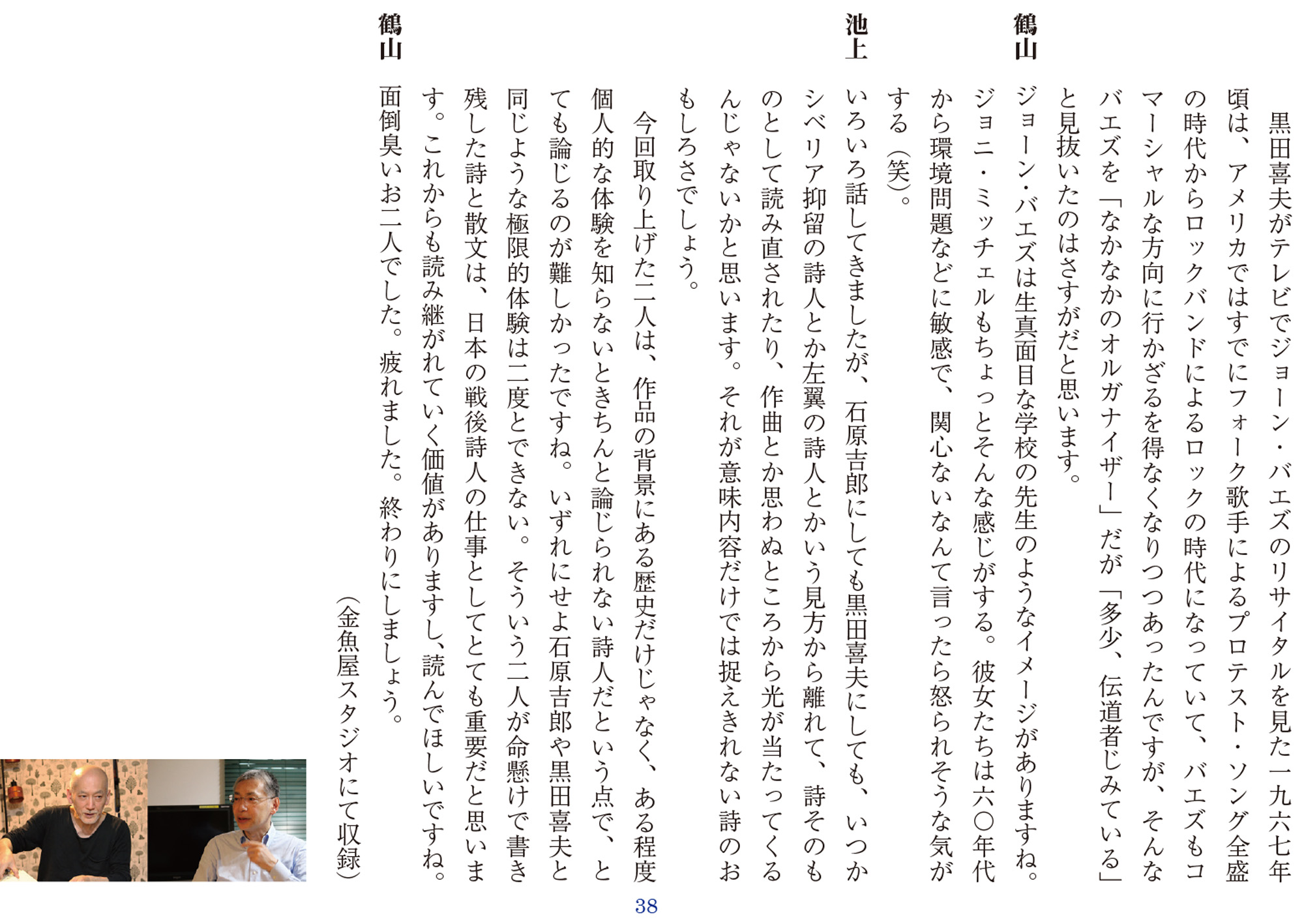 黒田喜夫がテレビでジョーン・バエズのリサイタルを見た一九六七年頃は、アメリカではすでにフォーク歌手によるプロテスト・ソング全盛の時代からロックバンドによるロックの時代になっていて、バエズもコマーシャルな方向に行かざるを得なくなりつつあったんですが、そんなバエズを「なかなかのオルガナイザー」だが「多少、伝道者じみている」と見抜いたのはさすがだと思います。

鶴山　ジョーン・バエズは生真面目な学校の先生のようなイメージがありますね。ジョニ・ミッチェルもちょっとそんな感じがする。彼女たちは六〇年代から環境問題などに敏感で、関心ないなんて言ったら怒られそうな気がする（笑）。

池上　いろいろ話してきましたが、石原吉郎にしても黒田喜夫にしても、いつかシベリア抑留の詩人とか左翼の詩人とかいう見方から離れて、詩そのものとして読み直されたり、作曲とか思わぬところから光が当たってくるんじゃないかと思います。それが意味内容だけでは捉えきれない詩のおもしろさでしょう。

今回取り上げた二人は、作品の背景にある歴史だけじゃなく、ある程度個人的な体験を知らないときちんと論じられない詩人だという点で、とても論じるのが難しかったですね。いずれにせよ石原吉郎や黒田喜夫と同じような極限的体験は二度とできない。そういう二人が命懸けで書き残した詩と散文は、日本の戦後詩人の仕事としてとても重要だと思います。これからも読み継がれていく価値がありますし、読んでほしいですね。

鶴山　面倒臭いお二人でした。疲れました。終わりにしましょう。

（金魚屋スタジオにて収録）

38